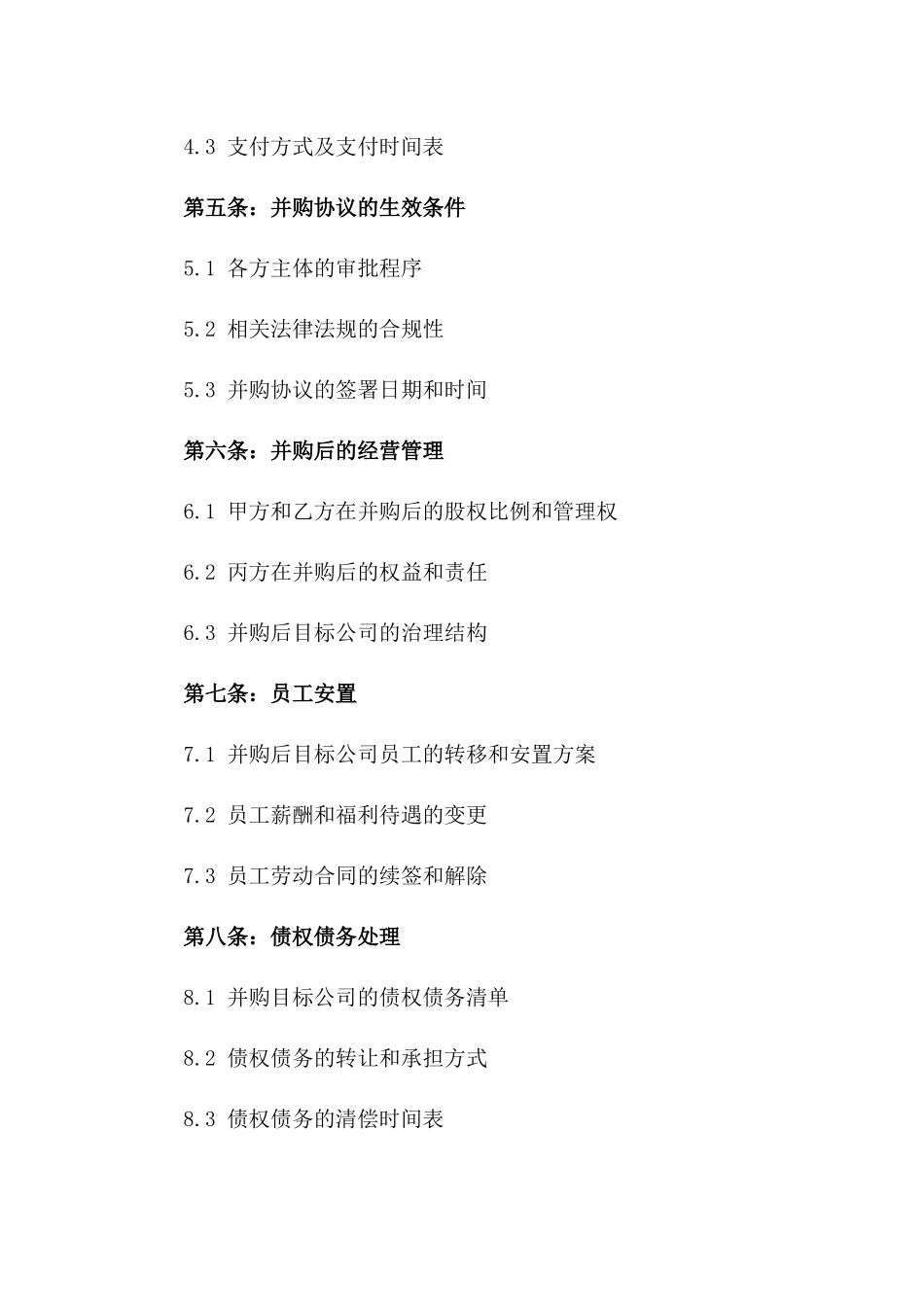 4.3 支付方式及支付时间表

第五条：并购协议的生效条件

5.1 各方主体的审批程序

5.2 相关法律法规的合规性

5.3 并购协议的签署日期和时间

第六条：并购后的经营管理

6.1 甲方和乙方在并购后的股权比例和管理权

6.2 丙方在并购后的权益和责任

6.3 并购后目标公司的治理结构

第七条：员工安置

7.1 并购后目标公司员工的转移和安置方案

7.2 员工薪酬和福利待遇的变更

7.3 员工劳动合同的续签和解除

第八条：债权债务处理

8.1 并购目标公司的债权债务清单

8.2 债权债务的转让和承担方式

8.3 债权债务的清偿时间表